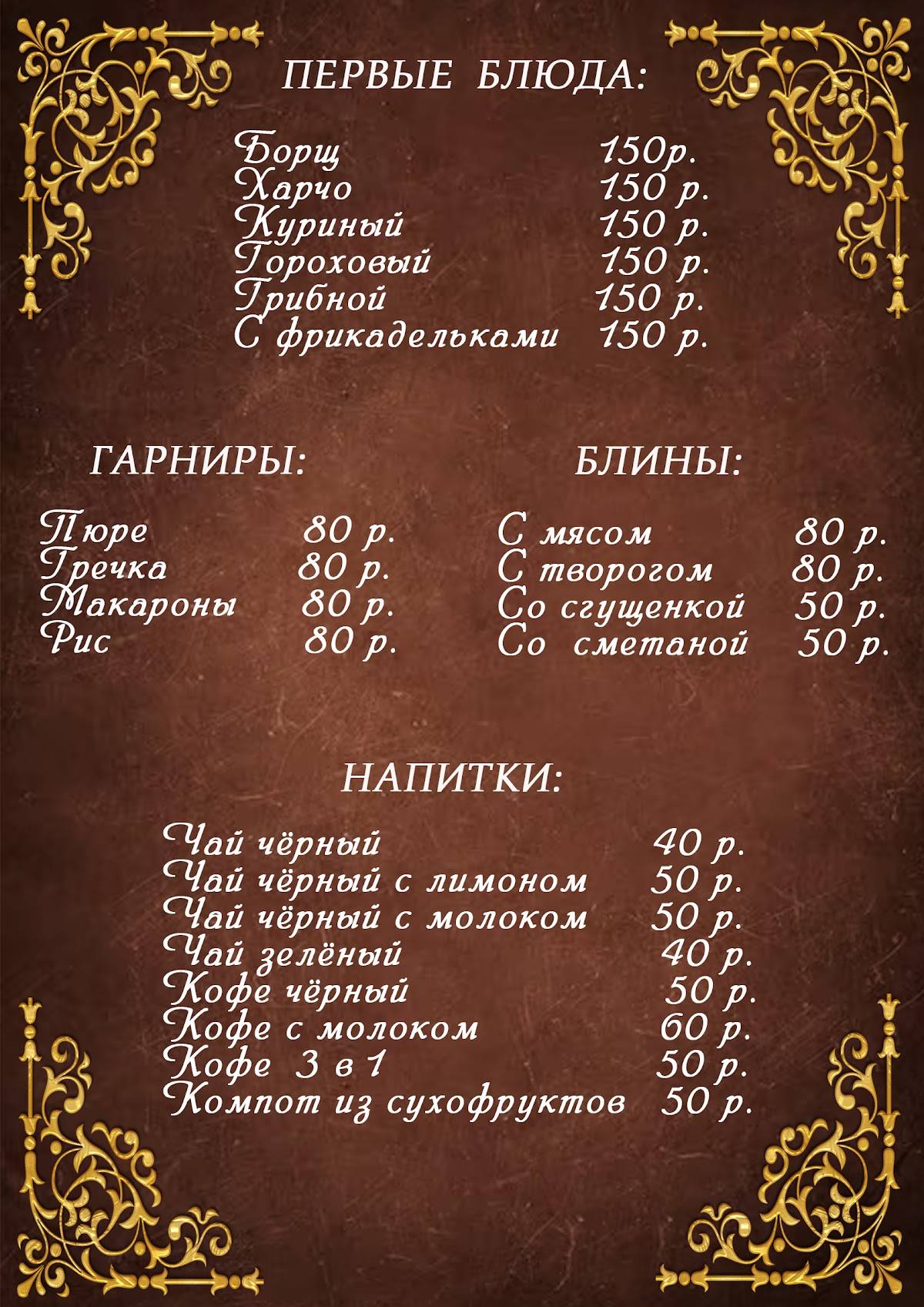 ПЕРВЫЕ БЛЮДА:

Борщ 150р.
Харчо 150 р.
Куриный 150 р.
Гороховый 150 р.
Грибной 150 р.
С фрикадельками 150 р.

ГАРНИРЫ:

Пюре 80 р.
Гречка 80 р.
Макароны 80 р.
Рис 80 р.

БЛИНЫ:

С мясом 80 р.
С творогом 80 р.
Со сгущенкой 50 р.
Со сметаной 50 р.

НАПИТКИ:

Чай чёрный 40 р.
Чай чёрный с лимоном 50 р.
Чай чёрный с молоком 50 р.
Чай зелёный 40 р.
Кофе чёрный 50 р.
Кофе с молоком 60 р.
Кофе 3 в 1 50 р.
Компот из сухофруктов 50 р.